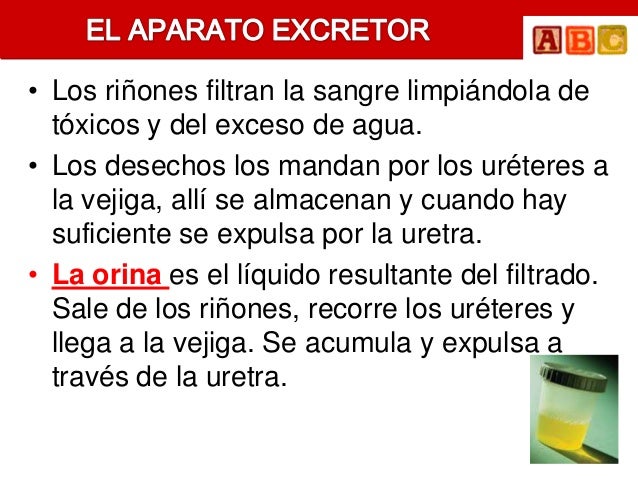 EL APARATO EXCRETOR

ABC

• Los riñones filtran la sangre limpiándola de tóxicos y del exceso de agua.

• Los desechos los mandan por los uréteres a la vejiga, allí se almacenan y cuando hay suficiente se expulsa por la uretra.

• La orina es el líquido resultante del filtrado. Sale de los riñones, recorre los uréteres y llega a la vejiga. Se acumula y expulsa a través de la uretra.